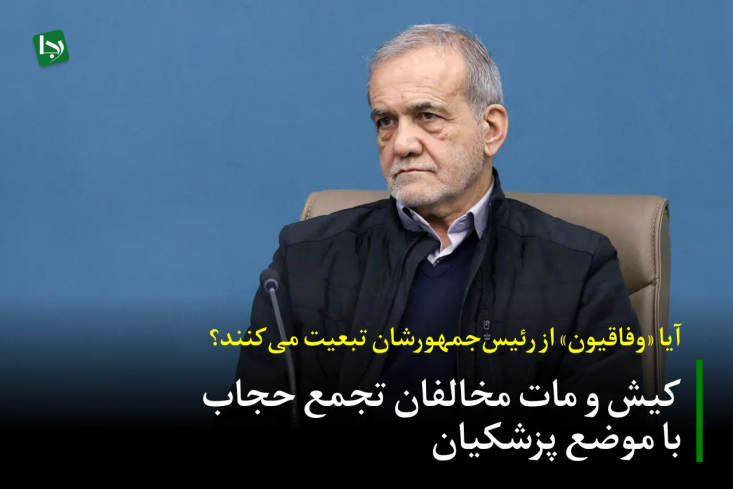 رجا

آیا «وفاقیون» از رئیس‌جمهورشان تبعیت می‌کنند؟

کیش و مات مخالفان تجمع حجاب با موضع پزشکیان